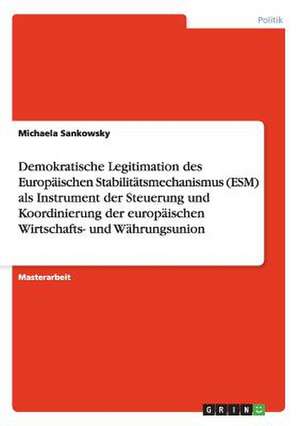 Politik

Michaela Sankowsky

Demokratische Legitimation des Europäischen Stabilitätsmechanismus (ESM) als Instrument der Steuerung und Koordinierung der europäischen Wirtschafts- und Währungsunion

Masterarbeit

GRIN